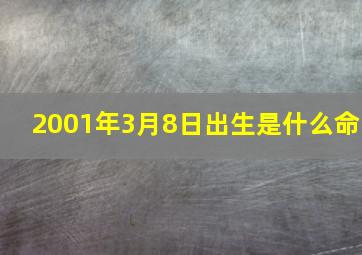 2001年3月8日出生是什么命